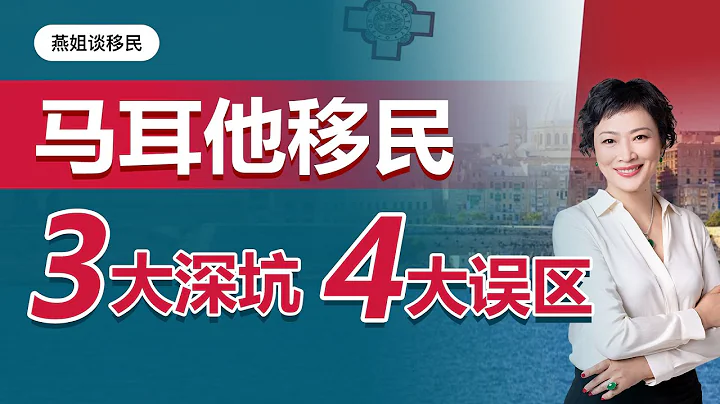 燕姐谈移民

马耳他移民

3大深坑 4大误区